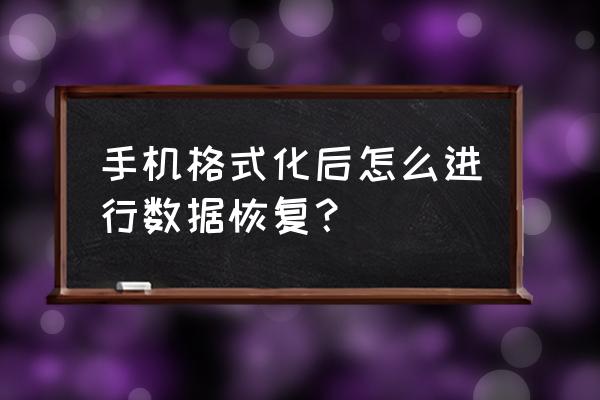 手机格式化后怎么进行数据恢复？